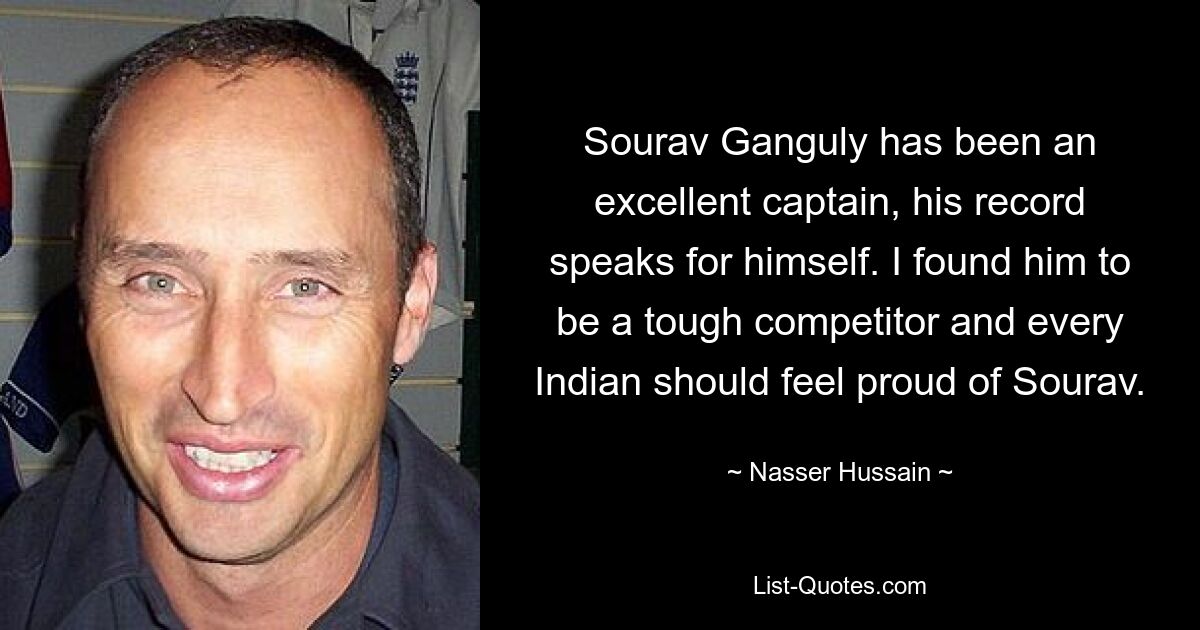 Sourav Ganguly has been an excellent captain, his record speaks for himself. I found him to be a tough competitor and every Indian should feel proud of Sourav.

~ Nasser Hussain ~

List-Quotes.com